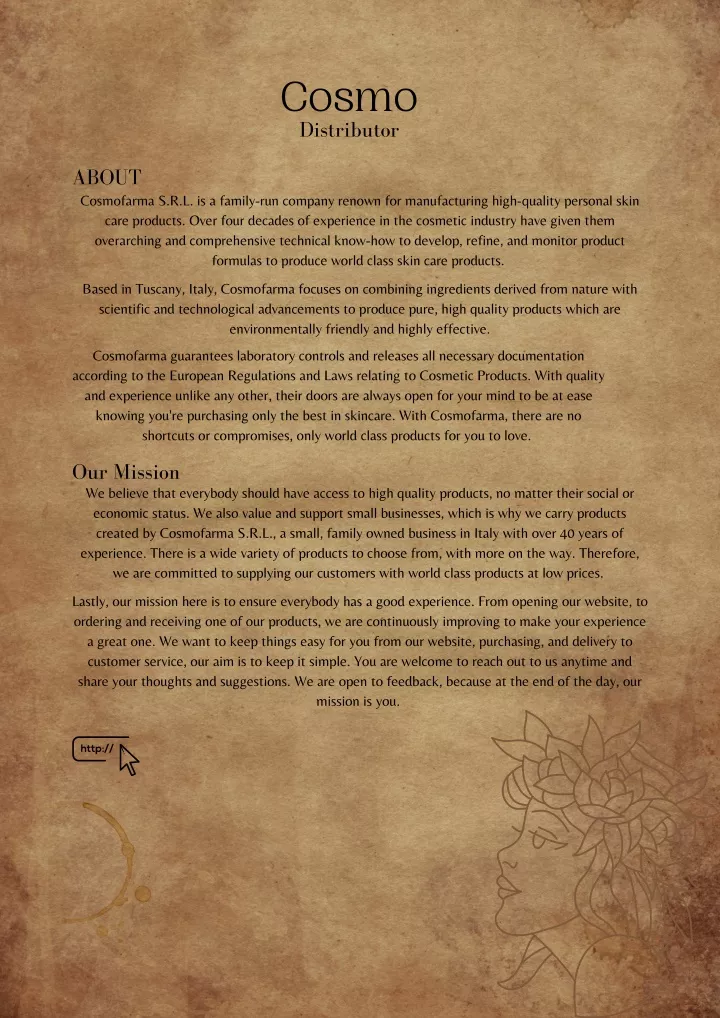 Cosmo
Distributor

ABOUT
Cosmofarma S.R.L. is a family-run company renown for manufacturing high-quality personal skin care products. Over four decades of experience in the cosmetic industry have given them overarching and comprehensive technical know-how to develop, refine, and monitor product formulas to produce world class skin care products.

Based in Tuscany, Italy, Cosmofarma focuses on combining ingredients derived from nature with scientific and technological advancements to produce pure, high quality products which are environmentally friendly and highly effective.

Cosmofarma guarantees laboratory controls and releases all necessary documentation according to the European Regulations and Laws relating to Cosmetic Products. With quality and experience unlike any other, their doors are always open for your mind to be at ease knowing you're purchasing only the best in skincare. With Cosmofarma, there are no shortcuts or compromises, only world class products for you to love.

Our Mission
We believe that everybody should have access to high quality products, no matter their social or economic status. We also value and support small businesses, which is why we carry products created by Cosmofarma S.R.L., a small, family owned business in Italy with over 40 years of experience. There is a wide variety of products to choose from, with more on the way. Therefore, we are committed to supplying our customers with world class products at low prices.

Lastly, our mission here is to ensure everybody has a good experience. From opening our website, to ordering and receiving one of our products, we are continuously improving to make your experience a great one. We want to keep things easy for you from our website, purchasing, and delivery to customer service, our aim is to keep it simple. You are welcome to reach out to us anytime and share your thoughts and suggestions. We are open to feedback, because at the end of the day, our mission is you.

http://